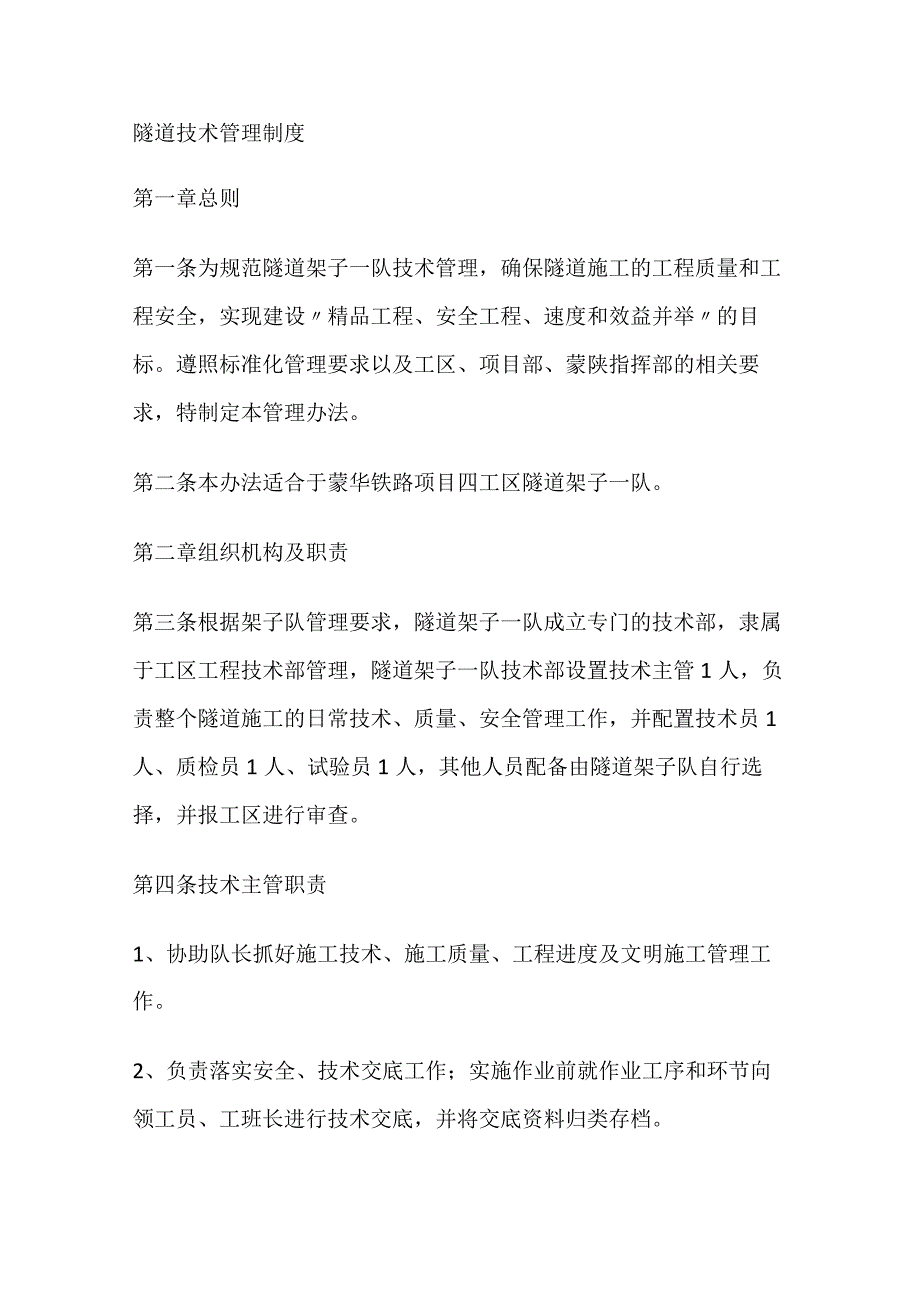 隧道技术管理制度

第一章总则

第一条为规范隧道架子一队技术管理，确保隧道施工的工程质量和工程安全，实现建设〃精品工程、安全工程、速度和效益并举〃的目标。遵照标准化管理要求以及工区、项目部、蒙陕指挥部的相关要求，特制定本管理办法。

第二条本办法适合于蒙华铁路项目四工区隧道架子一队。

第二章组织机构及职责

第三条根据架子队管理要求，隧道架子一队成立专门的技术部，隶属于工区工程技术部管理，隧道架子一队技术部设置技术主管1人，负责整个隧道施工的日常技术、质量、安全管理工作，并配置技术员1人、质检员1人、试验员1人，其他人员配备由隧道架子队自行选择，并报工区进行审查。

第四条技术主管职责

1、协助队长抓好施工技术、施工质量、工程进度及文明施工管理工作。

2、负责落实安全、技术交底工作；实施作业前就作业工序和环节向领工员、工班长进行技术交底，并将交底资料归类存档。